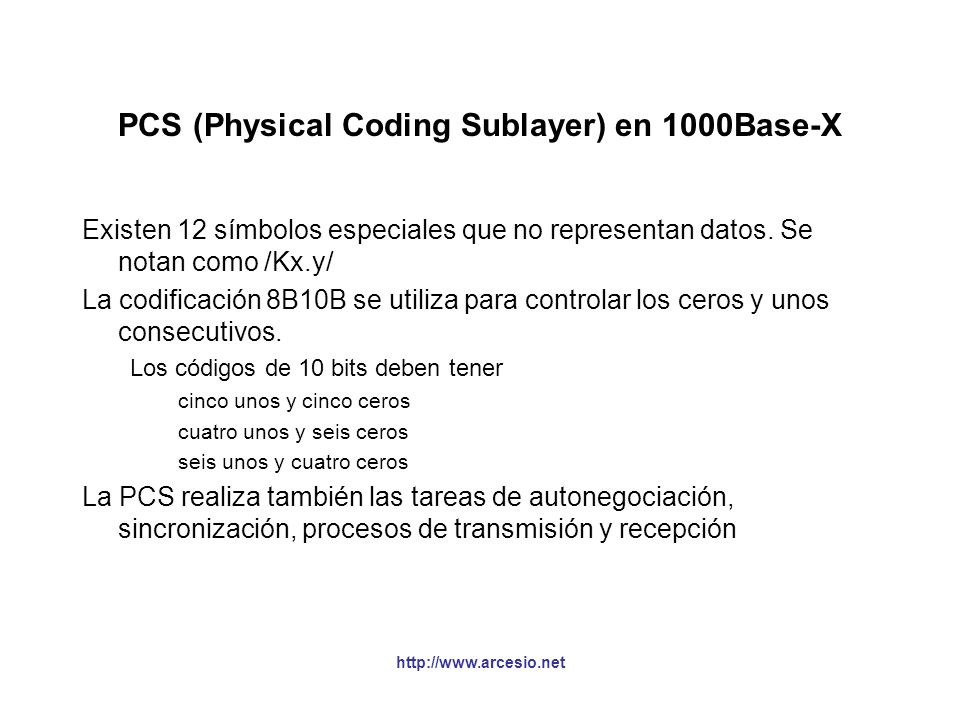 PCS (Physical Coding Sublayer) en 1000Base-X

Existen 12 símbolos especiales que no representan datos. Se notan como /Kx.y/

La codificación 8B10B se utiliza para controlar los ceros y unos consecutivos.

Los códigos de 10 bits deben tener

cinco unos y cinco ceros

cuatro unos y seis ceros

seis unos y cuatro ceros

La PCS realiza también las tareas de autonegociación, sincronización, procesos de transmisión y recepción

http://www.arcesio.net